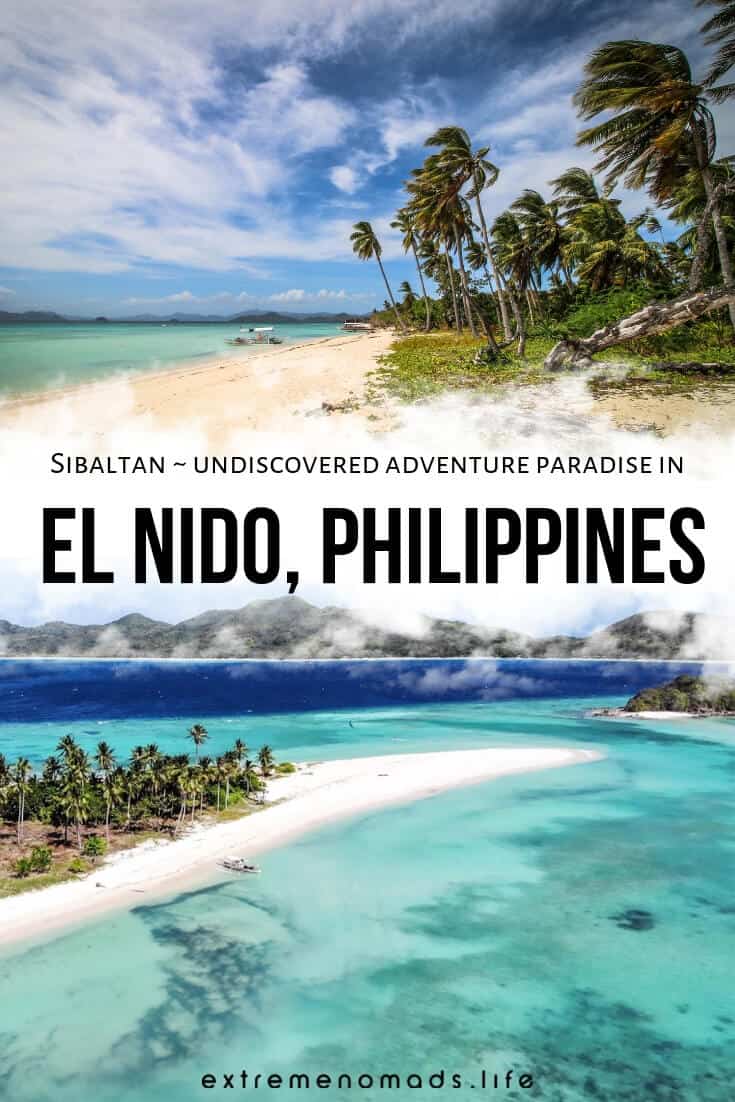 Sibaltan ~ undiscovered adventure paradise in

EL NIDO, PHILIPPINES

extremenomads.life